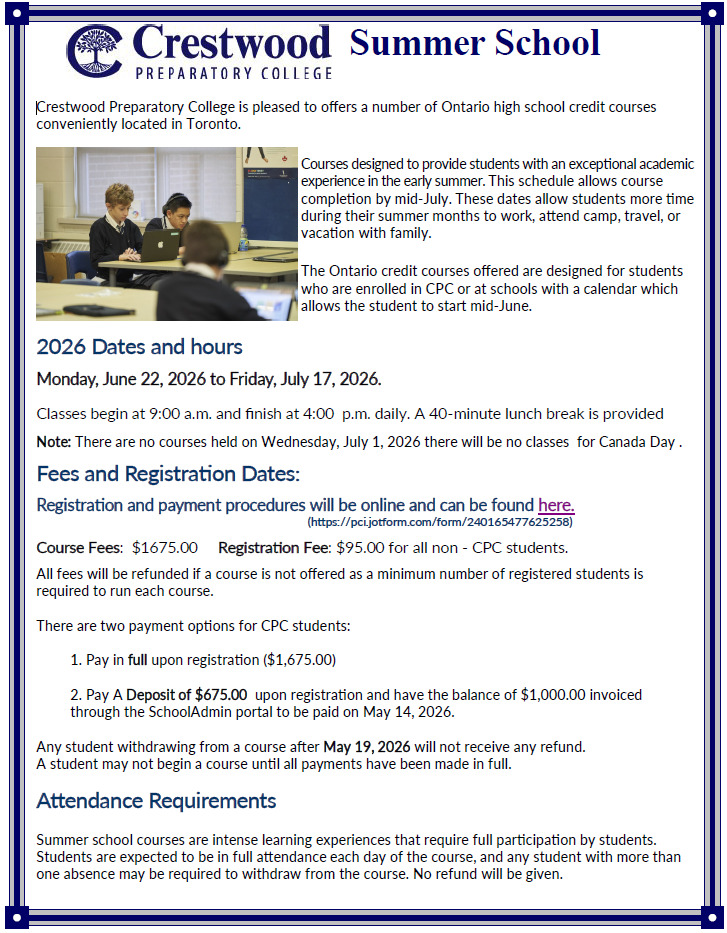 Crestwood PREPARATORY COLLEGE Summer School

Crestwood Preparatory College is pleased to offers a number of Ontario high school credit courses conveniently located in Toronto.

Courses designed to provide students with an exceptional academic experience in the early summer. This schedule allows course completion by mid-July. These dates allow students more time during their summer months to work, attend camp, travel, or vacation with family.

The Ontario credit courses offered are designed for students who are enrolled in CPC or at schools with a calendar which allows the student to start mid-June.

2026 Dates and hours

Monday, June 22, 2026 to Friday, July 17, 2026.

Classes begin at 9:00 a.m. and finish at 4:00 p.m. daily. A 40-minute lunch break is provided

Note: There are no courses held on Wednesday, July 1, 2026 there will be no classes for Canada Day .

Fees and Registration Dates:

Registration and payment procedures will be online and can be found here.
(https://pci.jotform.com/form/240165477625258)

Course Fees: $1675.00 Registration Fee: $95.00 for all non - CPC students.

All fees will be refunded if a course is not offered as a minimum number of registered students is required to run each course.

There are two payment options for CPC students:

1. Pay in full upon registration ($1,675.00)

2. Pay A Deposit of $675.00 upon registration and have the balance of $1,000.00 invoiced through the SchoolAdmin portal to be paid on May 14, 2026.

Any student withdrawing from a course after May 19, 2026 will not receive any refund.
A student may not begin a course until all payments have been made in full.

Attendance Requirements

Summer school courses are intense learning experiences that require full participation by students. Students are expected to be in full attendance each day of the course, and any student with more than one absence may be required to withdraw from the course. No refund will be given.